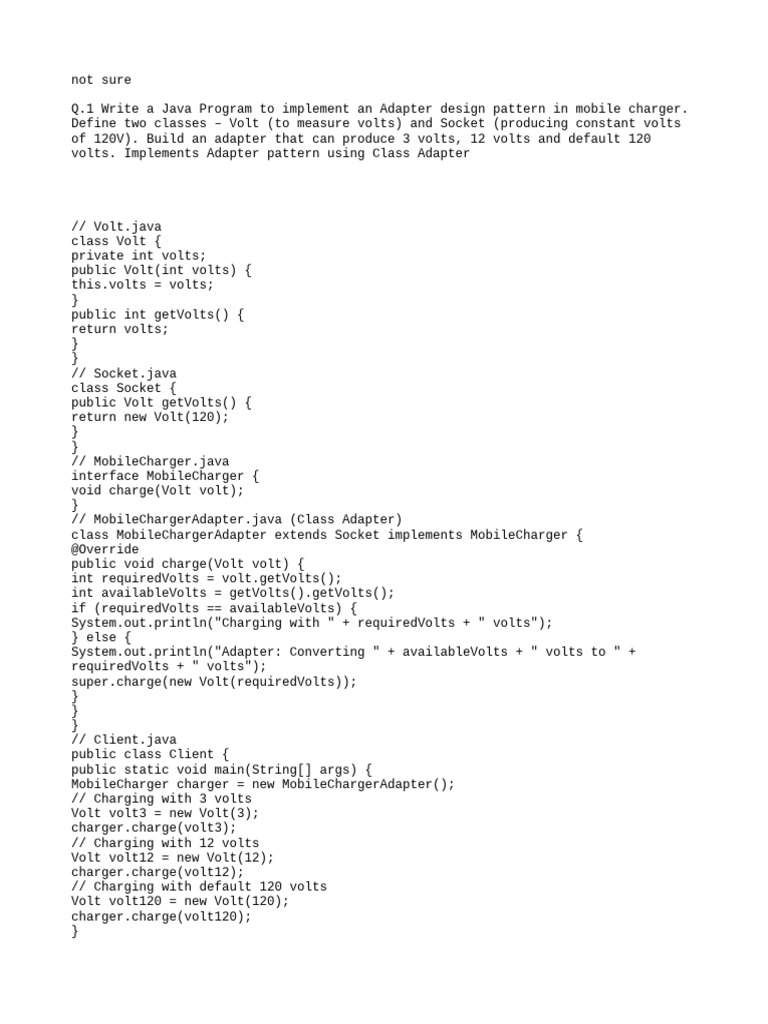 not sure

Q.1 Write a Java Program to implement an Adapter design pattern in mobile charger. Define two classes – Volt (to measure volts) and Socket (producing constant volts of 120V). Build an adapter that can produce 3 volts, 12 volts and default 120 volts. Implements Adapter pattern using Class Adapter

// Volt.java
class Volt {
private int volts;
public Volt(int volts) {
this.volts = volts;
}
public int getVolts() {
return volts;
}
}
// Socket.java
class Socket {
public Volt getVolts() {
return new Volt(120);
}
}
// MobileCharger.java
interface MobileCharger {
void charge(Volt volt);
}
// MobileChargerAdapter.java (Class Adapter)
class MobileChargerAdapter extends Socket implements MobileCharger {
@Override
public void charge(Volt volt) {
int requiredVolts = volt.getVolts();
int availableVolts = getVolts().getVolts();
if (requiredVolts == availableVolts) {
System.out.println("Charging with " + requiredVolts + " volts");
} else {
System.out.println("Adapter: Converting " + availableVolts + " volts to " + requiredVolts + " volts");
super.charge(new Volt(requiredVolts));
}
}
}
// Client.java
public class Client {
public static void main(String[] args) {
MobileCharger charger = new MobileChargerAdapter();
// Charging with 3 volts
Volt volt3 = new Volt(3);
charger.charge(volt3);
// Charging with 12 volts
Volt volt12 = new Volt(12);
charger.charge(volt12);
// Charging with default 120 volts
Volt volt120 = new Volt(120);
charger.charge(volt120);
}